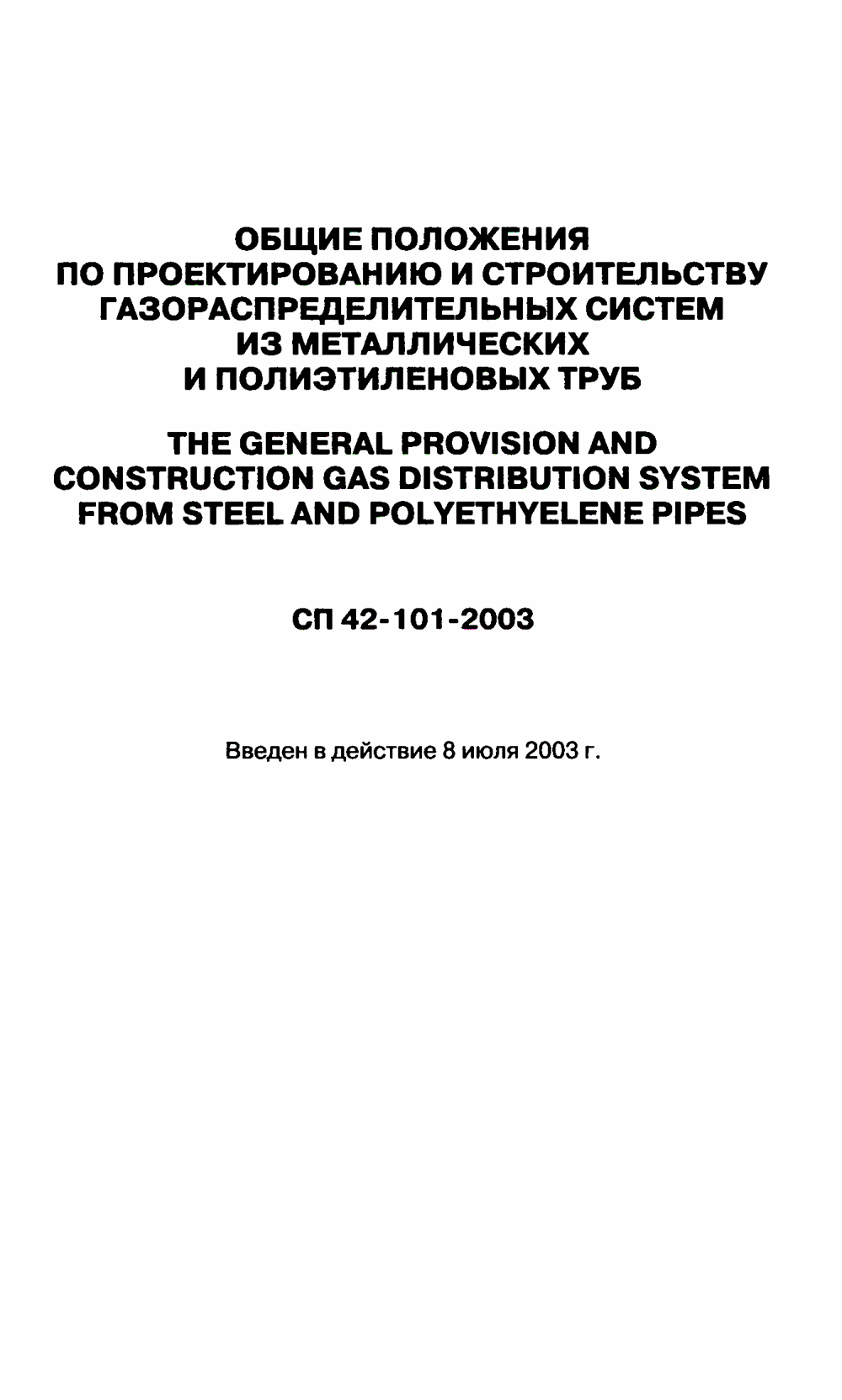 ОБЩИЕ ПОЛОЖЕНИЯ
ПО ПРОЕКТИРОВАНИЮ И СТРОИТЕЛЬСТВУ
ГАЗОРАСПРЕДЕЛИТЕЛЬНЫХ СИСТЕМ
ИЗ МЕТАЛЛИЧЕСКИХ
И ПОЛИЭТИЛЕНОВЫХ ТРУБ

THE GENERAL PROVISION AND
CONSTRUCTION GAS DISTRIBUTION SYSTEM
FROM STEEL AND POLYETHYELENE PIPES

СП 42-101-2003

Введен в действие 8 июля 2003 г.